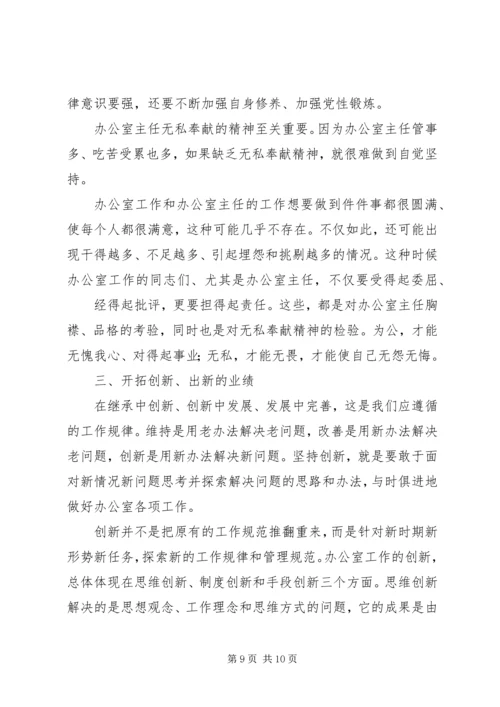 律意识要强，还要不断加强自身修养、加强党性锻炼。

办公室主任无私奉献的精神至关重要。因为办公室主任管事多、吃苦受累也多，如果缺乏无私奉献精神，就很难做到自觉坚持。

办公室工作和办公室主任的工作想要做到件件事都很圆满、使每个人都很满意，这种可能几乎不存在。不仅如此，还可能出现干得越多、不足越多、引起埋怨和挑剔越多的情况。这种时候办公室工作的同志们、尤其是办公室主任，不仅要受得起委屈、

经得起批评，更要担得起责任。这些，都是对办公室主任胸襟、品格的考验，同时也是对无私奉献精神的检验。为公，才能无愧我心、对得起事业；无私，才能无畏，才能使自己无怨无悔。

三、开拓创新、出新的业绩

在继承中创新、创新中发展、发展中完善，这是我们应遵循的工作规律。维持是用老办法解决老问题，改善是用新办法解决老问题，创新是用新办法解决新问题。坚持创新，就是要敢于面对新情况新问题思考并探索解决问题的思路和办法，与时俱进地做好办公室各项工作。

创新并不是把原有的工作规范推翻重来，而是针对新时期新形势新任务，探索新的工作规律和管理规范。办公室工作的创新，总体体现在思维创新、制度创新和手段创新三个方面。思维创新解决的是思想观念、工作理念和思维方式的问题，它的成果是由

第 9 页 共 10 页